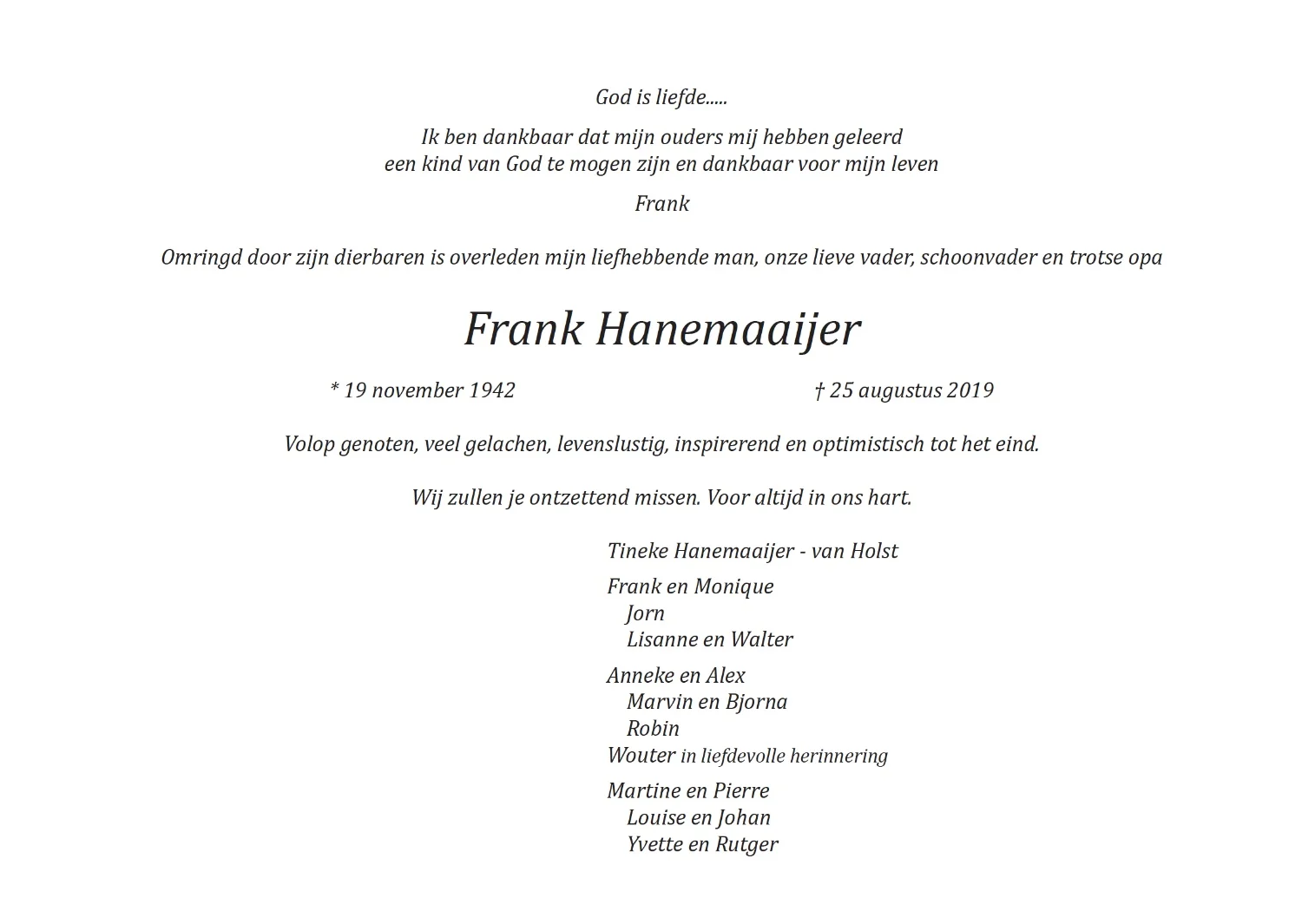 God is liefde.....

Ik ben dankbaar dat mijn ouders mij hebben geleerd
een kind van God te mogen zijn en dankbaar voor mijn leven

Frank

Omringd door zijn dierbaren is overleden mijn liefhebbende man, onze lieve vader, schoonvader en trotse opa

Frank Hanemaaijer

* 19 november 1942

† 25 augustus 2019

Volop genoten, veel gelachen, levenslustig, inspirerend en optimistisch tot het eind.

Wij zullen je ontzettend missen. Voor altijd in ons hart.

Tineke Hanemaaijer - van Holst

Frank en Monique
Jorn
Lisanne en Walter

Anneke en Alex
Marvin en Bjorna
Robin
Wouter in liefdevolle herinnering

Martine en Pierre
Louise en Johan
Yvette en Rutger